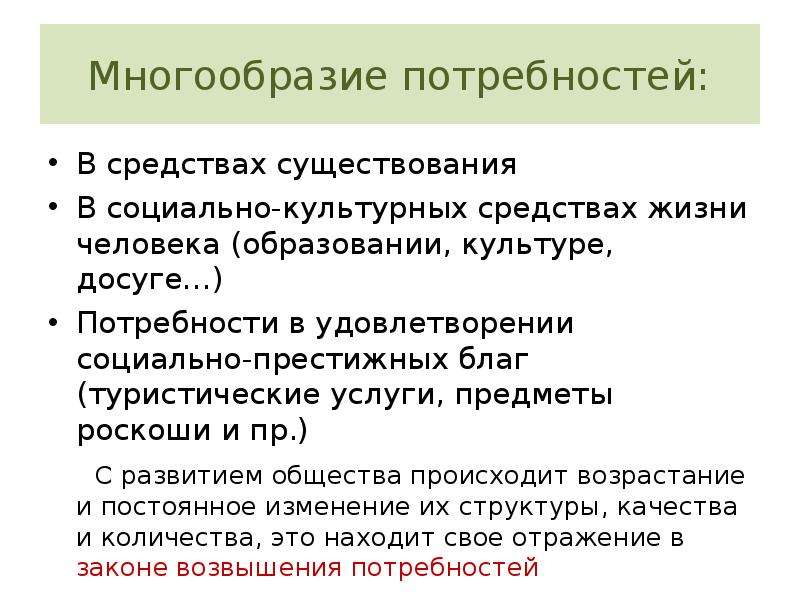 Многообразие потребностей:

• В средствах существования
• В социально-культурных средствах жизни человека (образовании, культуре, досуге…)
• Потребности в удовлетворении социально-престижных благ (туристические услуги, предметы роскоши и пр.)

С развитием общества происходит возрастание и постоянное изменение их структуры, качества и количества, это находит свое отражение в законе возвышения потребностей